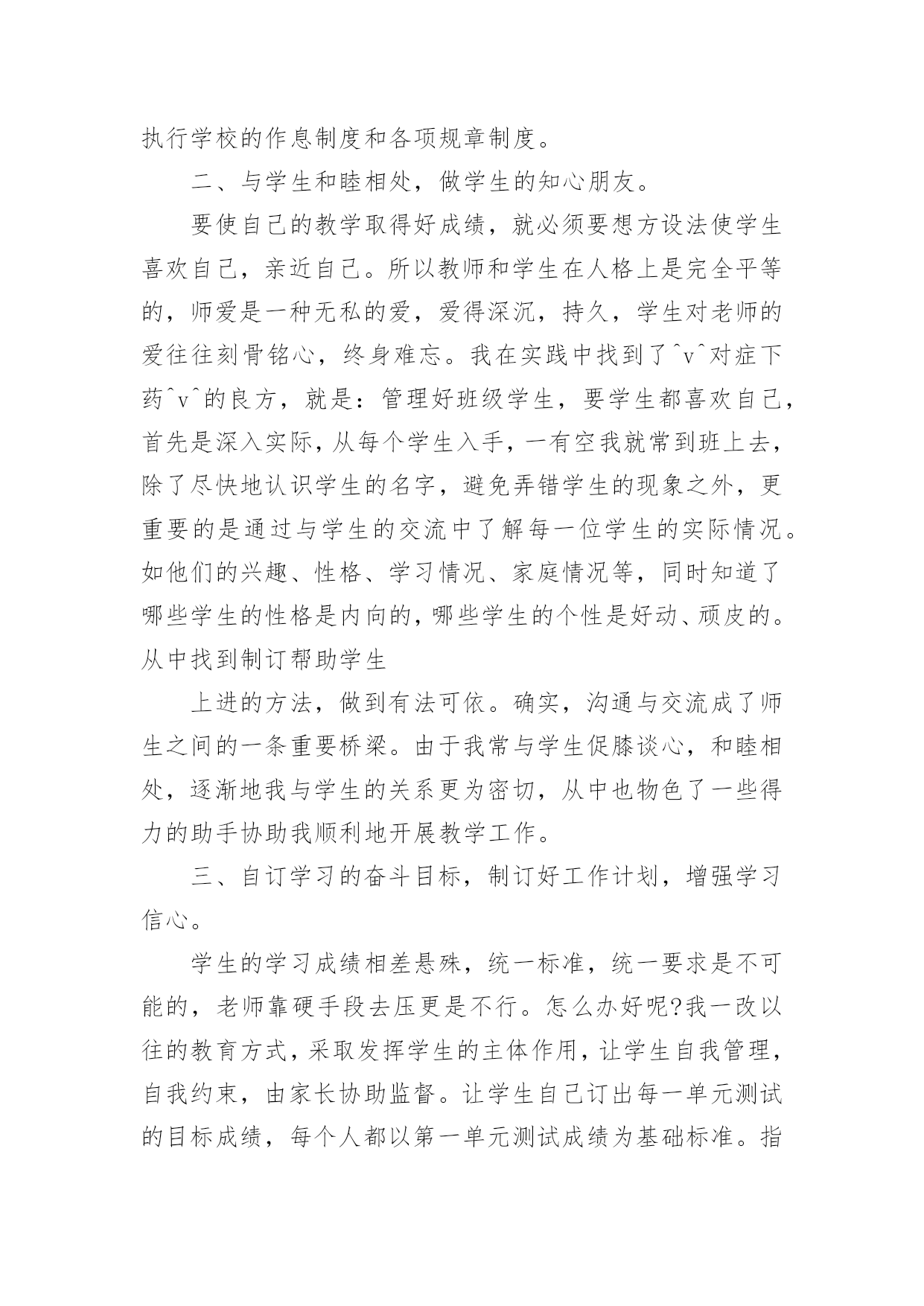 执行学校的作息制度和各项规章制度。

二、与学生和睦相处，做学生的知心朋友。

要使自己的教学取得好成绩，就必须要想方设法使学生喜欢自己，亲近自己。所以教师和学生在人格上是完全平等的，师爱是一种无私的爱，爱得深沉，持久，学生对老师的爱往往刻骨铭心，终身难忘。我在实践中找到了^v^对症下药^v^的良方，就是：管理好班级学生，要学生都喜欢自己，首先是深入实际，从每个学生入手，一有空我就常到班上去，除了尽快地认识学生的名字，避免弄错学生的现象之外，更重要的是通过与学生的交流中了解每一位学生的实际情况。如他们的兴趣、性格、学习情况、家庭情况等，同时知道了哪些学生的性格是内向的，哪些学生的个性是好动、顽皮的。从中找到制订帮助学生

上进的方法，做到有法可依。确实，沟通与交流成了师生之间的一条重要桥梁。由于我常与学生促膝谈心，和睦相处，逐渐地我与学生的关系更为密切，从中也物色了一些得力的助手协助我顺利地开展教学工作。

三、自订学习的奋斗目标，制订好工作计划，增强学习信心。

学生的学习成绩相差悬殊，统一标准，统一要求是不可能的，老师靠硬手段去压更是不行。怎么办好呢?我一改以往的教育方式，采取发挥学生的主体作用，让学生自我管理，自我约束，由家长协助监督。让学生自己订出每一单元测试的目标成绩，每个人都以第一单元测试成绩为基础标准。指